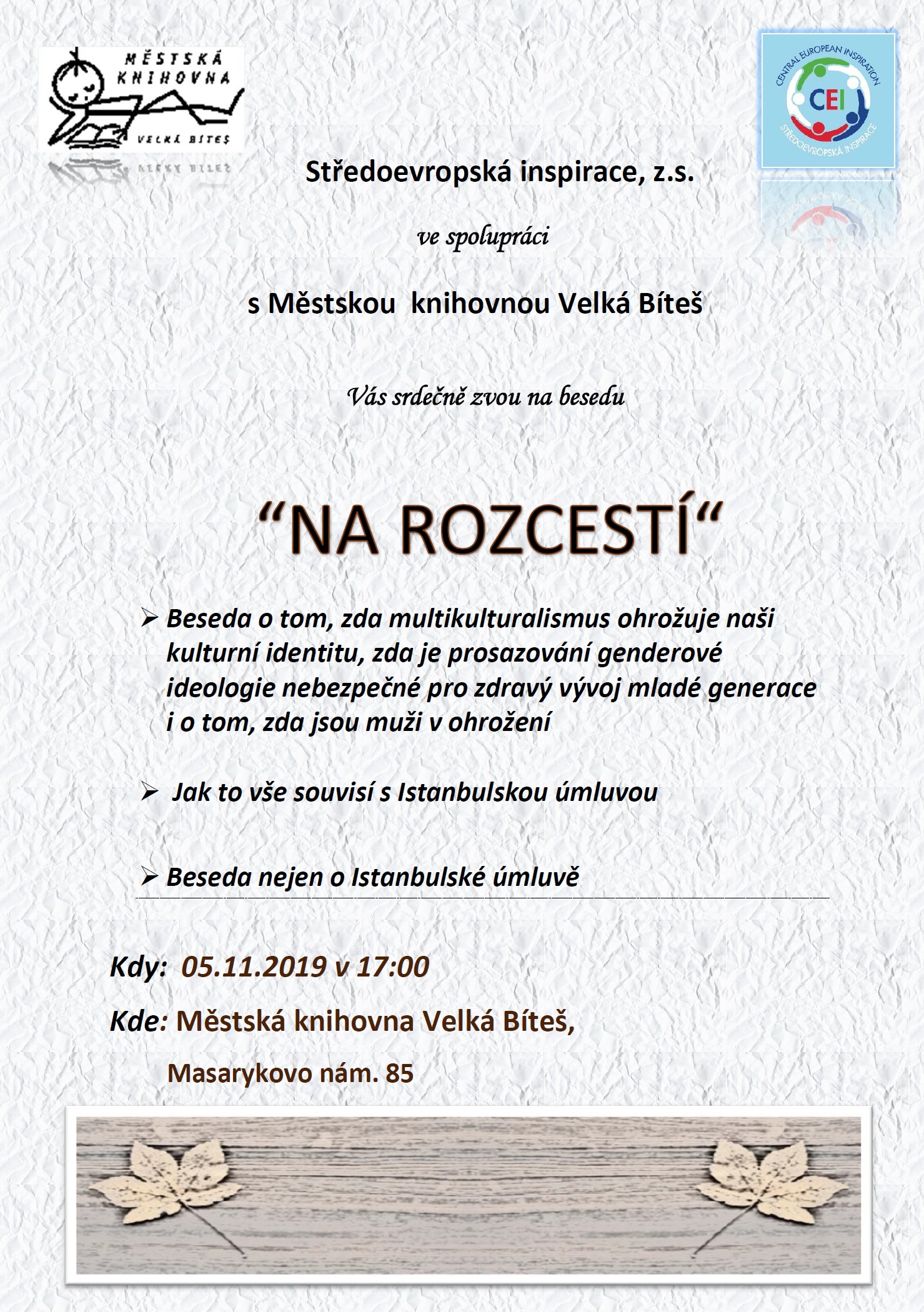 MĚSTSKÁ KNIHOVNA VELKÁ BÍTEŠ

CENTRAL EUROPEAN INSPIRATION
CEI
STŘEDOEVROPSKÁ INSPIRACE

Středoevropská inspirace, z.s.

ve spolupráci

s Městskou knihovnou Velká Bíteš

Vás srdečně zvou na besedu

“NA ROZCESTÍ“

➢ Beseda o tom, zda multikulturalismus ohrožuje naši kulturní identitu, zda je prosazování genderové ideologie nebezpečné pro zdravý vývoj mladé generace i o tom, zda jsou muži v ohrožení

➢ Jak to vše souvisí s Istanbulskou úmluvou

➢ Beseda nejen o Istanbulské úmluvě

Kdy: 05.11.2019 v 17:00

Kde: Městská knihovna Velká Bíteš,

Masarykovo nám. 85